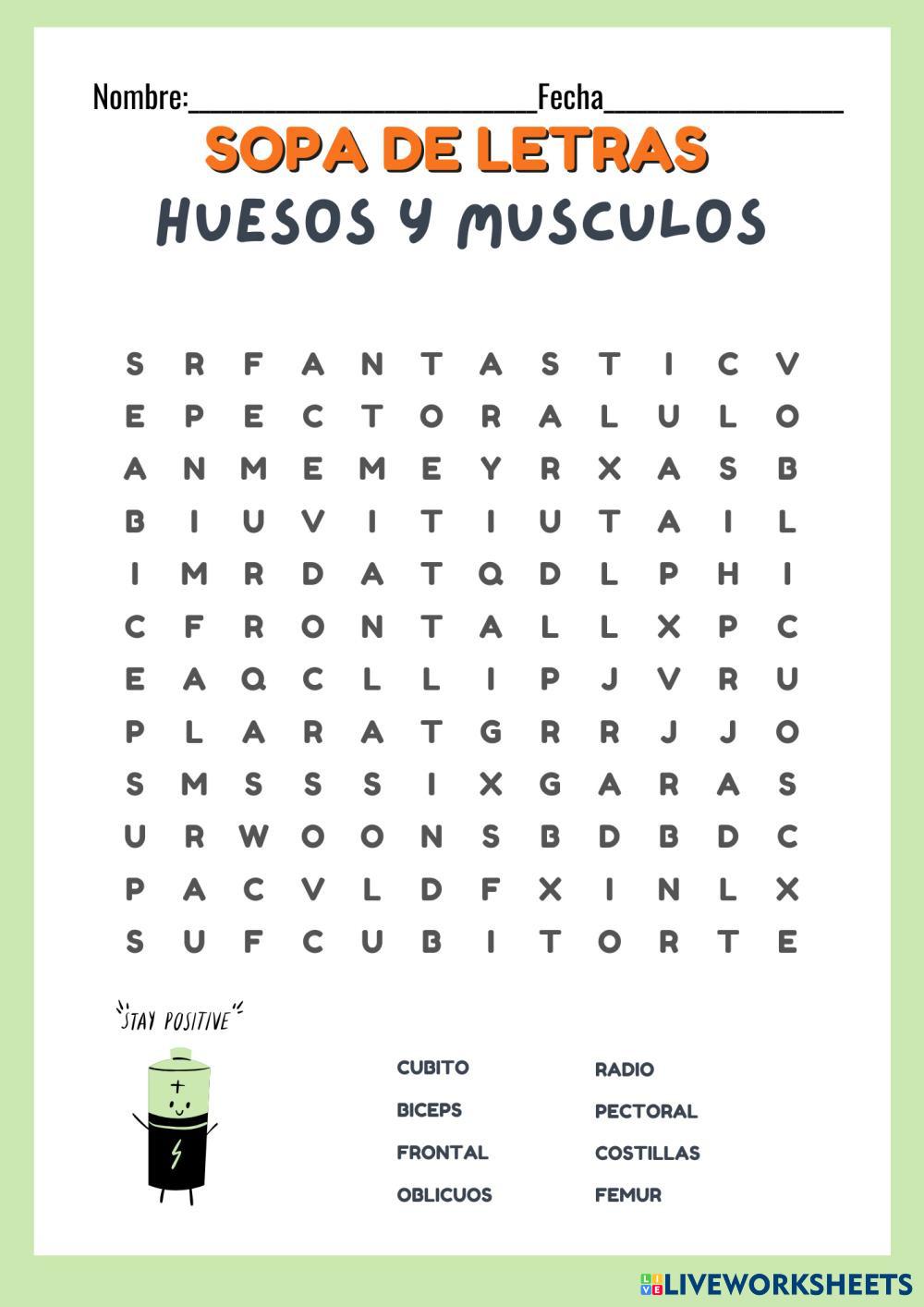 Nombre:____Fecha____

SOPA DE LETRAS

HUESOS Y MUSCULOS

S R F A N T A S T I C V
E P E C T O R A L U L O
A N M E M E Y R X A S B
B I U V I T I U T A I L
I M R D A T Q D L P H I
C F R O N T A L L X P C
E A Q C L L I P J V R U
P L A R A T G R R J J O
S M S S S I X G A R A S
U R W O O N S B D B D C
P A C V L D F X I N L X
S U F C U B I T O R T E

STAY POSITIVE

CUBITO
BICEPS
FRONTAL
OBLICUOS

RADIO
PECTORAL
COSTILLAS
FEMUR

LIVEWORKSHEETS